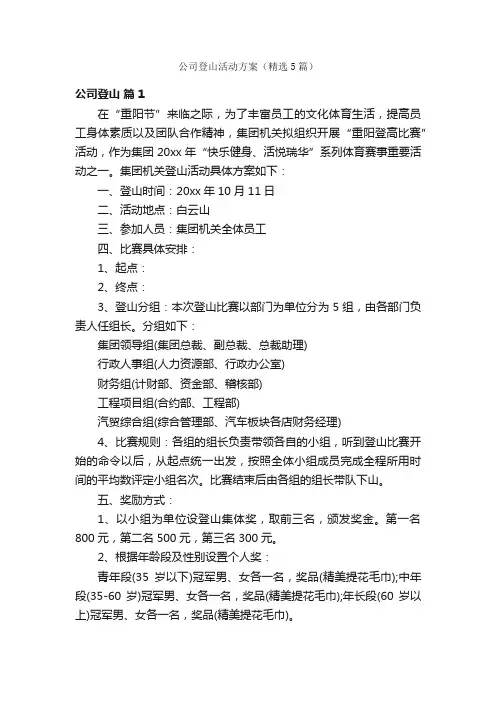 公司登山活动方案（精选5篇）

公司登山 篇1

在“重阳节”来临之际，为了丰富员工的文化体育生活，提高员工身体素质以及团队合作精神，集团机关拟组织开展“重阳登高比赛”活动，作为集团20xx年“快乐健身、活悦瑞华”系列体育赛事重要活动之一。集团机关登山活动具体方案如下：

一、登山时间：20xx年10月11日

二、活动地点：白云山

三、参加人员：集团机关全体员工

四、比赛具体安排：

1、起点：

2、终点：

3、登山分组：本次登山比赛以部门为单位分为5组，由各部门负责人任组长。分组如下：

集团领导组(集团总裁、副总裁、总裁助理)

行政人事组(人力资源部、行政办公室)

财务组(计财部、资金部、稽核部)

工程项目组(合约部、工程部)

汽贸综合组(综合管理部、汽车板块各店财务经理)

4、比赛规则：各组的组长负责带领各自的小组，听到登山比赛开始的命令以后，从起点统一出发，按照全体小组成员完成全程所用时间的平均数评定小组名次。比赛结束后由各组的组长带队下山。

五、奖励方式：

1、以小组为单位设登山集体奖，取前三名，颁发奖金。第一名800元，第二名500元，第三名300元。

2、根据年龄段及性别设置个人奖：

青年段(35岁以下)冠军男、女各一名，奖品(精美提花毛巾);中年段(35-60岁)冠军男、女各一名，奖品(精美提花毛巾);年长段(60岁以上)冠军男、女各一名，奖品(精美提花毛巾)。